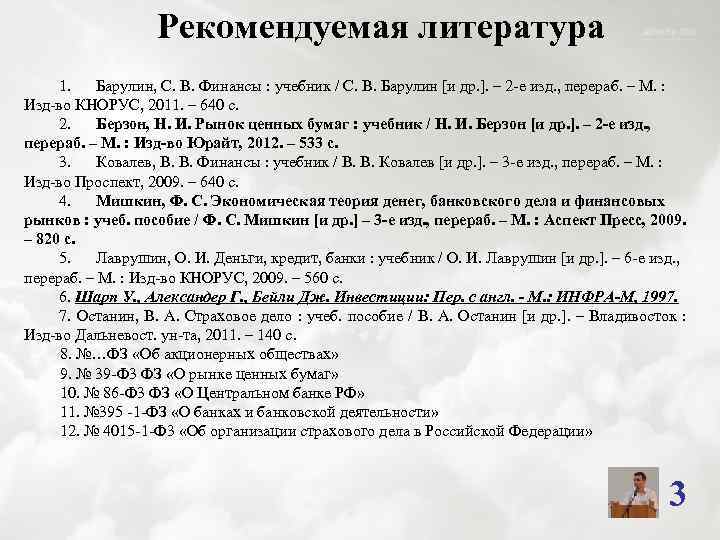 Рекомендуемая литература

1. Барулин, С. В. Финансы : учебник / С. В. Барулин [и др.]. – 2-е изд., перераб. – М. : Изд-во КНОРУС, 2011. – 640 с.

2. Берзон, Н. И. Рынок ценных бумаг : учебник / Н. И. Берзон [и др.]. – 2-е изд., перераб. – М. : Изд-во Юрайт, 2012. – 533 с.

3. Ковалев, В. В. Финансы : учебник / В. В. Ковалев [и др.]. – 3-е изд., перераб. – М. : Изд-во Проспект, 2009. – 640 с.

4. Мишкин, Ф. С. Экономическая теория денег, банковского дела и финансовых рынков : учеб. пособие / Ф. С. Мишкин [и др.] – 3-е изд., перераб. – М. : Аспект Пресс, 2009. – 820 с.

5. Лаврушин, О. И. Деньги, кредит, банки : учебник / О. И. Лаврушин [и др.]. – 6-е изд., перераб. – М. : Изд-во КНОРУС, 2009. – 560 с.

6. Шарп У., Александер Г., Бейли Дж. Инвестиции: Пер. с англ. - М.: ИНФРА-М, 1997.

7. Останин, В. А. Страховое дело : учеб. пособие / В. А. Останин [и др.]. – Владивосток : Изд-во Дальневост. ун-та, 2011. – 140 с.

8. №...ФЗ «Об акционерных обществах»

9. № 39-ФЗ ФЗ «О рынке ценных бумаг»

10. № 86-ФЗ ФЗ «О Центральном банке РФ»

11. №395 -1-ФЗ «О банках и банковской деятельности»

12. № 4015-1-ФЗ «Об организации страхового дела в Российской Федерации»

3